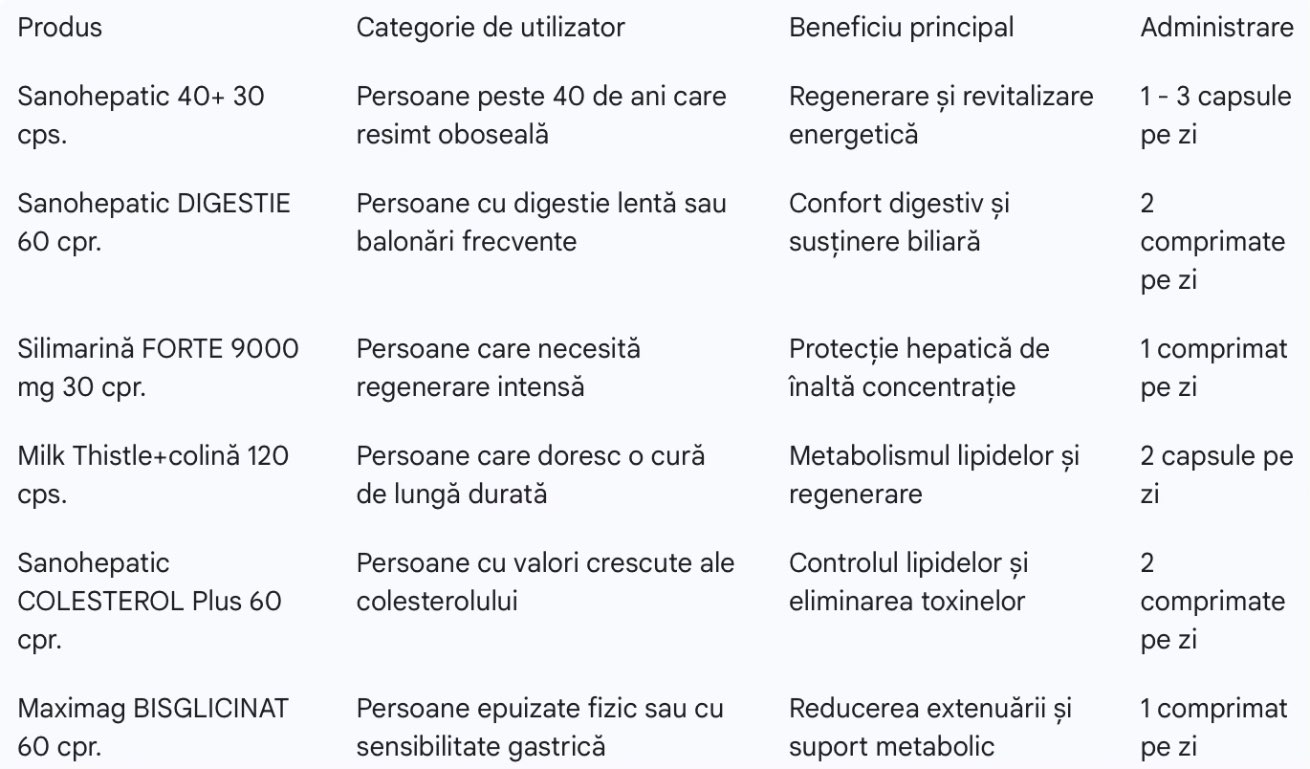 | Produs | Categorie de utilizator | Beneficiu principal | Administrare |
|---|---|---|---|
| Sanohepatic 40+ 30 cps. | Persoane peste 40 de ani care resimt oboseală | Regenerare și revitalizare energetică | 1 - 3 capsule pe zi |
| Sanohepatic DIGESTIE 60 cpr. | Persoane cu digestie lentă sau balonări frecvente | Confort digestiv și susținere biliară | 2 comprimate pe zi |
| Silimarină FORTE 9000 mg 30 cpr. | Persoane care necesită regenerare intensă | Protecție hepatică de înaltă concentrație | 1 comprimat pe zi |
| Milk Thistle+colină 120 cps. | Persoane care doresc o cură de lungă durată | Metabolismul lipidelor și regenerare | 2 capsule pe zi |
| Sanohepatic COLESTEROL Plus 60 cpr. | Persoane cu valori crescute ale colesterolului | Controlul lipidelor și eliminarea toxinelor | 2 comprimate pe zi |
| Maximag BISGLICINAT 60 cpr. | Persoane epuizate fizic sau cu sensibilitate gastrică | Reducerea extenuării și suport metabolic | 1 comprimat pe zi |